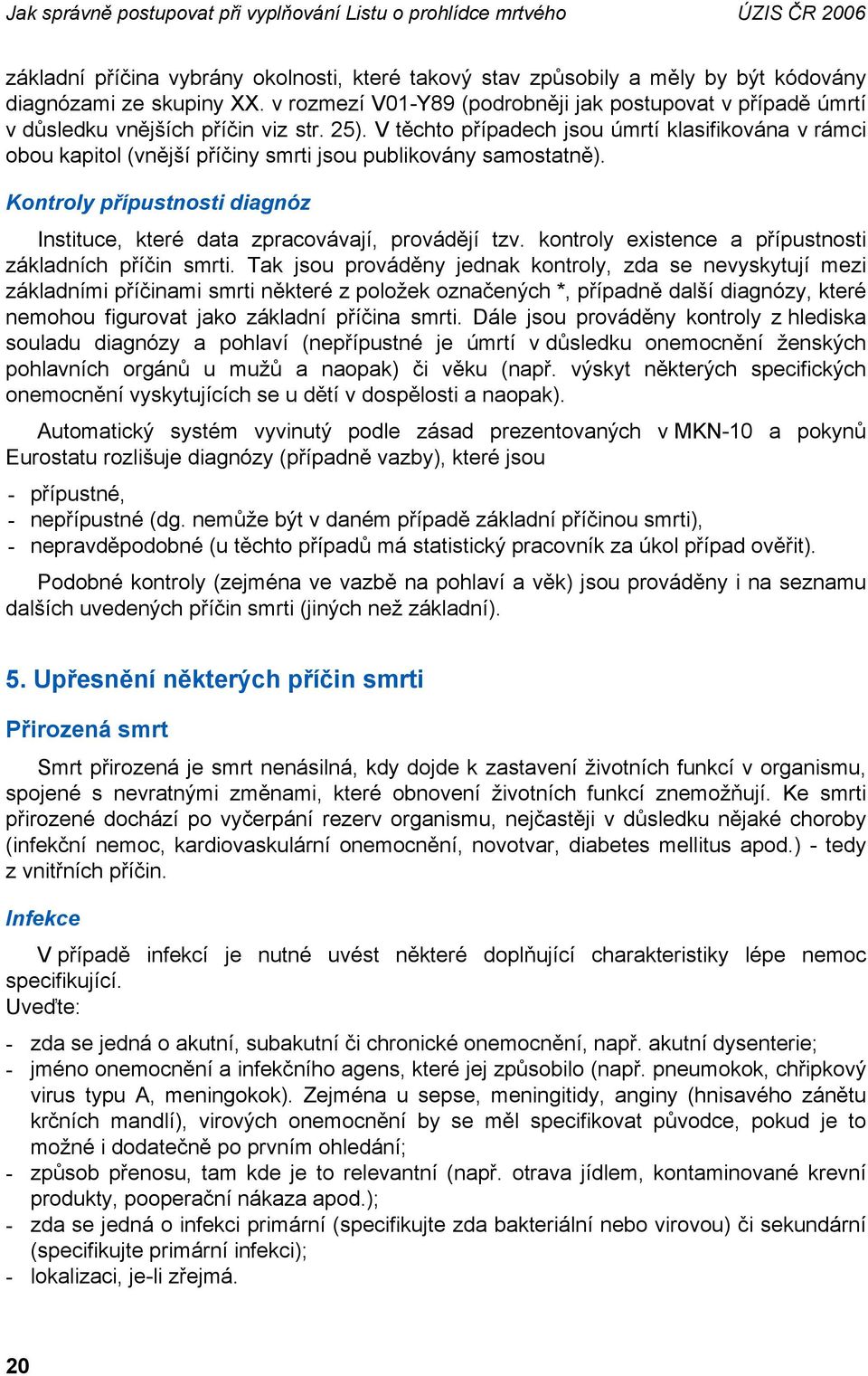 Jak správně postupovat při vyplňování Listu o prohlídce mrtvého ÚZIS ČR 2006

základní příčina vybrány okolnosti, které takový stav způsobily a měly by být kódovány diagnózami ze skupiny XX. v rozmezí V01-Y89 (podrobněji jak postupovat v případě úmrtí v důsledku vnějších příčin viz str. 25). V těchto případech jsou úmrtí klasifikována v rámci obou kapitol (vnější příčiny smrti jsou publikovány samostatně).

Kontroly přípustnosti diagnóz

Instituce, které data zpracovávají, provádějí tzv. kontroly existence a přípustnosti základních příčin smrti. Tak jsou prováděny jednak kontroly, zda se nevyskytují mezi základními příčinami smrti některé z položek označených *, případně další diagnózy, které nemohou figurovat jako základní příčina smrti. Dále jsou prováděny kontroly z hlediska souladu diagnózy a pohlaví (nepřípustné je úmrtí v důsledku onemocnění ženských pohlavních orgánů u mužů a naopak) či věku (např. výskyt některých specifických onemocnění vyskytujících se u dětí v dospělosti a naopak).

Automatický systém vyvinutý podle zásad prezentovaných v MKN-10 a pokynů Eurostatu rozlišuje diagnózy (případně vazby), které jsou

- přípustné,
- nepřípustné (dg. nemůže být v daném případě základní příčinou smrti),
- nepravděpodobné (u těchto případů má statistický pracovník za úkol případ ověřit).

Podobné kontroly (zejména ve vazbě na pohlaví a věk) jsou prováděny i na seznamu dalších uvedených příčin smrti (jiných než základní).

5. Upřesnění některých příčin smrti

Přirozená smrt

Smrt přirozená je smrt nenásilná, kdy dojde k zastavení životních funkcí v organismu, spojené s nevratnými změnami, které obnovení životních funkcí znemožňují. Ke smrti přirozené dochází po vyčerpání rezerv organismu, nejčastěji v důsledku nějaké choroby (infekční nemoc, kardiovaskulární onemocnění, novotvar, diabetes mellitus apod.) - tedy z vnitřních příčin.

Infekce

V případě infekcí je nutné uvést některé doplňující charakteristiky lépe nemoc specifikující.
Uveďte:

- zda se jedná o akutní, subakutní či chronické onemocnění, např. akutní dysenterie;
- jméno onemocnění a infekčního agens, které jej způsobilo (např. pneumokok, chřipkový virus typu A, meningokok). Zejména u sepse, meningitidy, anginy (hnisavého zánětu krčních mandlí), virových onemocnění by se měl specifikovat původce, pokud je to možné i dodatečně po prvním ohledání;
- způsob přenosu, tam kde je to relevantní (např. otrava jídlem, kontaminované krevní produkty, pooperační nákaza apod.);
- zda se jedná o infekci primární (specifikujte zda bakteriální nebo virovou) či sekundární (specifikujte primární infekci);
- lokalizaci, je-li zřejmá.

20